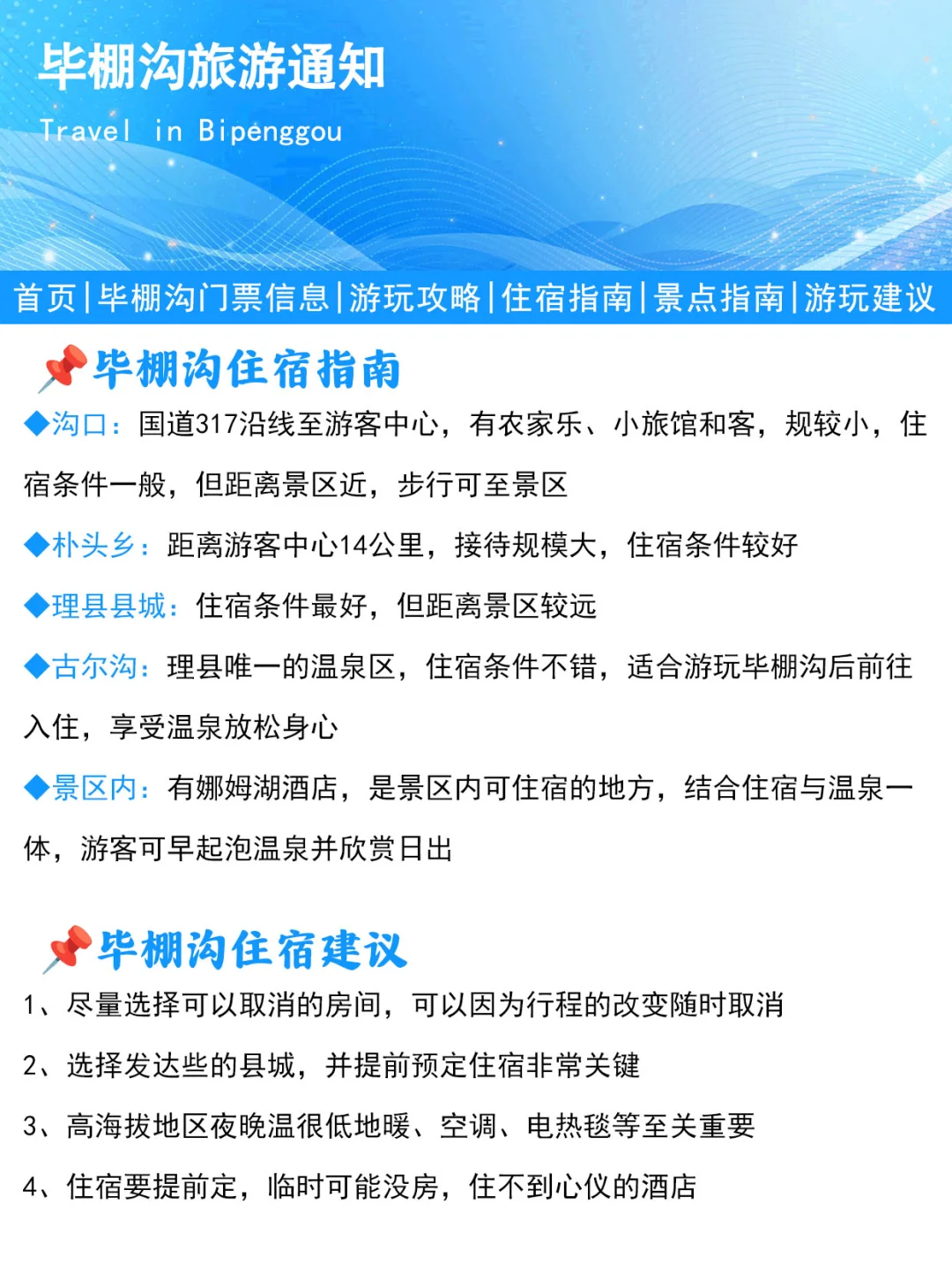 毕棚沟旅游通知

Travel in Bipenggou

首页|毕棚沟门票信息|游玩攻略|住宿指南|景点指南|游玩建议

📌毕棚沟住宿指南

◆沟口：国道317沿线至游客中心，有农家乐、小旅馆和客，规较小，住宿条件一般，但距离景区近，步行可至景区

◆朴头乡：距离游客中心14公里，接待规模大，住宿条件较好

◆理县县城：住宿条件最好，但距离景区较远

◆古尔沟：理县唯一的温泉区，住宿条件不错，适合游玩毕棚沟后前往入住，享受温泉放松身心

◆景区内：有娜姆湖酒店，是景区内可住宿的地方，结合住宿与温泉一体，游客可早起泡温泉并欣赏日出

📌毕棚沟住宿建议

1、尽量选择可以取消的房间，可以因为行程的改变随时取消

2、选择发达些的县城，并提前预定住宿非常关键

3、高海拔地区夜晚温很低地暖、空调、电热毯等至关重要

4、住宿要提前定，临时可能没房，住不到心仪的酒店